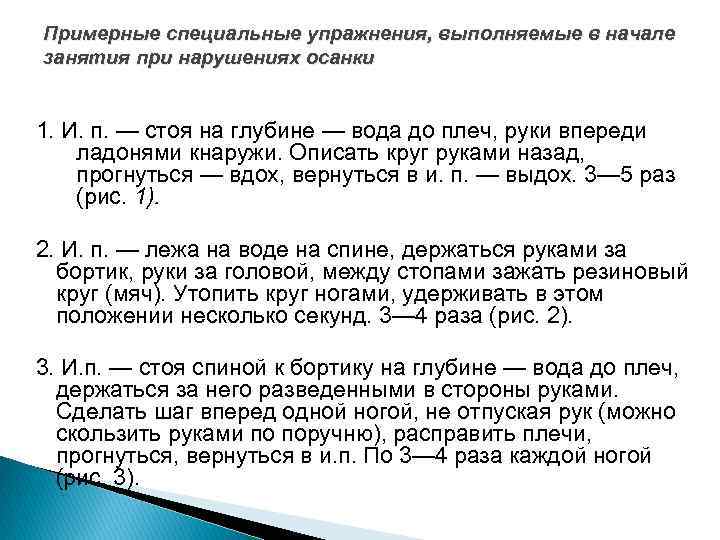 Примерные специальные упражнения, выполняемые в начале занятия при нарушениях осанки

1. И. п. — стоя на глубине — вода до плеч, руки впереди ладонями кнаружи. Описать круг руками назад, прогнуться — вдох, вернуться в и. п. — выдох. 3—5 раз (рис. 1).

2. И. п. — лежа на воде на спине, держаться руками за бортик, руки за головой, между стопами зажать резиновый круг (мяч). Утопить круг ногами, удерживать в этом положении несколько секунд. 3—4 раза (рис. 2).

3. И.п. — стоя спиной к бортику на глубине — вода до плеч, держаться за него разведенными в стороны руками. Сделать шаг вперед одной ногой, не отпуская рук (можно скользить руками по поручню), расправить плечи, прогнуться, вернуться в и.п. По 3—4 раза каждой ногой (рис. 3).